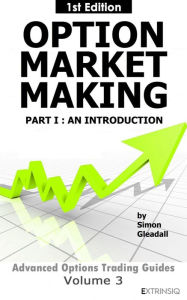 1st Edition

OPTION MARKET MAKING

PART I : AN INTRODUCTION

by Simon Gleadall

Advanced Options Trading Guides

Volume 3

EXTRINSIQ